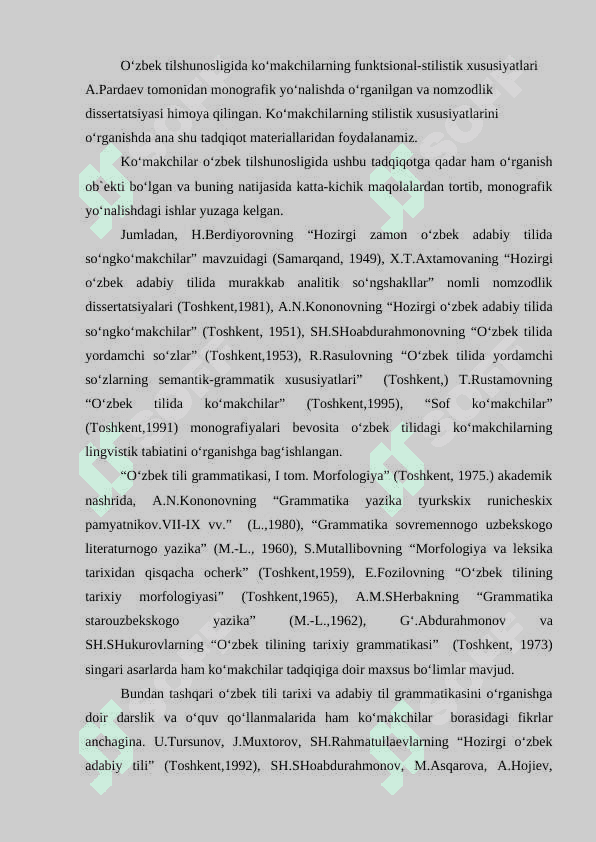 O‘zbek tilshunosligida ko‘makchilarning funktsional-stilistik xususiyatlari A.Pardaev tomonidan monografik yo‘nalishda o‘rganilgan va nomzodlik dissertatsiyasi himoya qilingan. Ko‘makchilarning stilistik xususiyatlarini o‘rganishda ana shu tadqiqot materiallaridan foydalanamiz.

Ko‘makchilar o‘zbek tilshunosligida ushbu tadqiqotga qadar ham o‘rganish ob`ekti bo‘lgan va buning natijasida katta-kichik maqolalardan tortib, monografik yo‘nalishdagi ishlar yuzaga kelgan.

Jumladan, H.Berdiyorovning “Hozirgi zamon o‘zbek adabiy tilida so‘ngko‘makchilar” mavzuidagi (Samarqand, 1949), X.T.Axtamovaning “Hozirgi o‘zbek adabiy tilida murakkab analitik so‘ngshakllar” nomli nomzodlik dissertatsiyalari (Toshkent,1981), A.N.Kononovning “Hozirgi o‘zbek adabiy tilida so‘ngko‘makchilar” (Toshkent, 1951), SH.SHoabdurahmonovning “O‘zbek tilida yordamchi so‘zlar” (Toshkent,1953), R.Rasulovning “O‘zbek tilida yordamchi so‘zlarning semantik-grammatik xususiyatlari” (Toshkent,) T.Rustamovning “O‘zbek tilida ko‘makchilar” (Toshkent,1995), “Sof ko‘makchilar” (Toshkent,1991) monografiyalari bevosita o‘zbek tilidagi ko‘makchilarning lingvistik tabiatini o‘rganishga bag‘ishlangan.

“O‘zbek tili grammatikasi, I tom. Morfologiya” (Toshkent, 1975.) akademik nashrida, A.N.Kononovning “Grammatika yazika tyurkskix runicheskix pamyatnikov.VII-IX vv.” (L.,1980), “Grammatika sovremennogo uzbekskogo literaturnogo yazika” (M.-L., 1960), S.Mutallibovning “Morfologiya va leksika tarixidan qisqacha ocherk” (Toshkent,1959), E.Fozilovning “O‘zbek tilining tarixiy morfologiyasi” (Toshkent,1965), A.M.SHerbakning “Grammatika starouzbekskogo yazika” (M.-L.,1962), G‘.Abdurahmonov va SH.SHukurovlarning “O‘zbek tilining tarixiy grammatikasi” (Toshkent, 1973) singari asarlarda ham ko‘makchilar tadqiqiga doir maxsus bo‘limlar mavjud.

Bundan tashqari o‘zbek tili tarixi va adabiy til grammatikasini o‘rganishga doir darslik va o‘quv qo‘llanmalarida ham ko‘makchilar borasidagi fikrlar anchagina. U.Tursunov, J.Muxtorov, SH.Rahmatullaevlarning “Hozirgi o‘zbek adabiy tili” (Toshkent,1992), SH.SHoabdurahmonov, M.Asqarova, A.Hojiev,